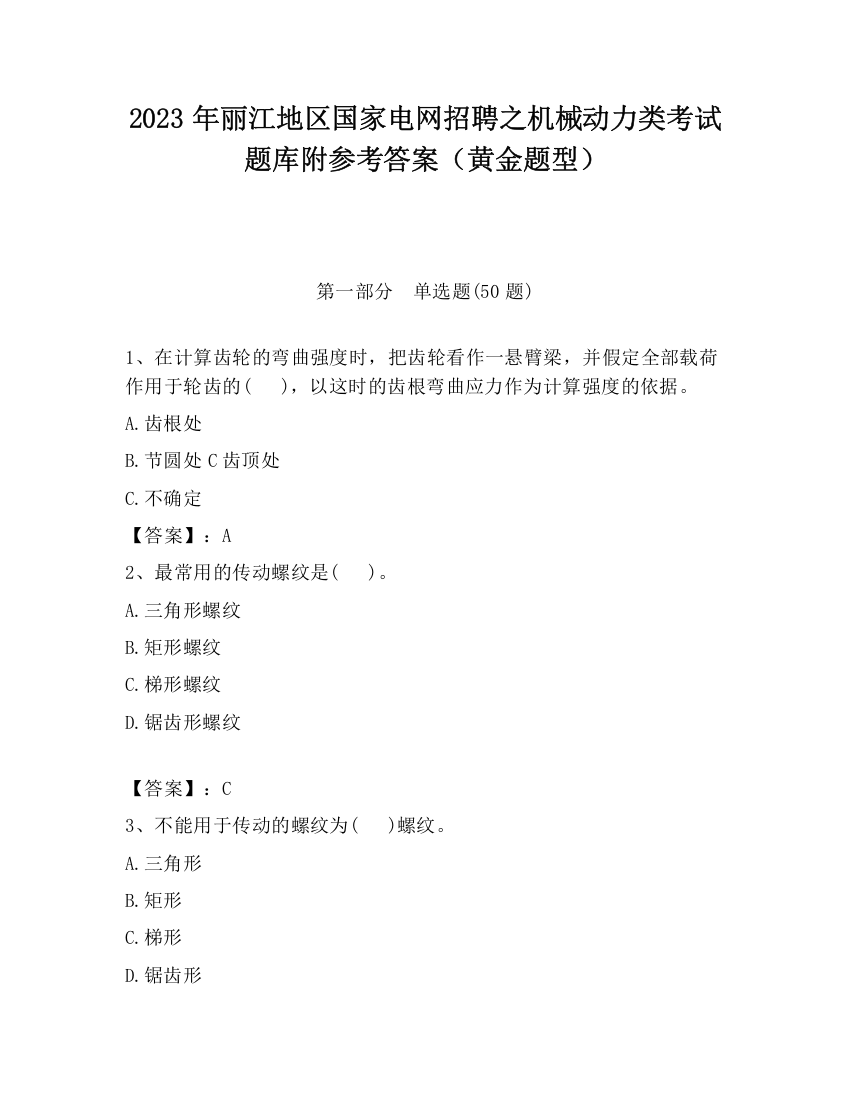 2023 年丽江地区国家电网招聘之机械动力类考试题库附参考答案（黄金题型）

第一部分　单选题(50 题)

1、在计算齿轮的弯曲强度时，把齿轮看作一悬臂梁，并假定全部载荷作用于轮齿的(　　)，以这时的齿根弯曲应力作为计算强度的依据。

A.齿根处

B.节圆处 C 齿顶处

C.不确定

【答案】：A

2、最常用的传动螺纹是(　　)。

A.三角形螺纹

B.矩形螺纹

C.梯形螺纹

D.锯齿形螺纹

【答案】：C

3、不能用于传动的螺纹为(　　)螺纹。

A.三角形

B.矩形

C.梯形

D.锯齿形